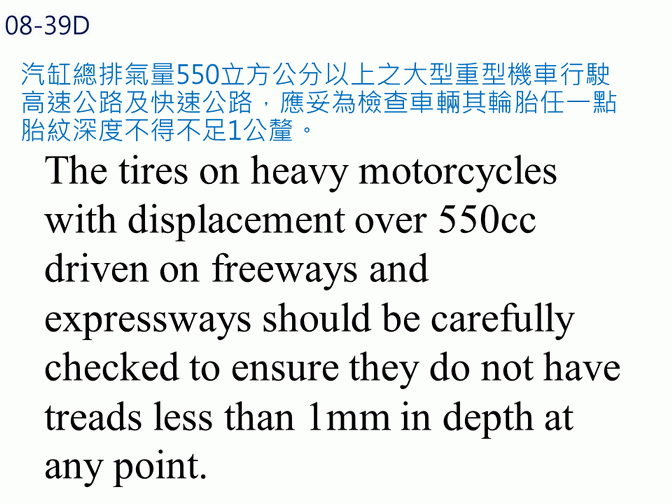 08-39D

汽缸總排氣量550立方公分以上之大型重型機車行駛高速公路及快速公路，應妥為檢查車輛其輪胎任一點胎紋深度不得不足1公釐。

The tires on heavy motorcycles with displacement over 550cc driven on freeways and expressways should be carefully checked to ensure they do not have treads less than 1mm in depth at any point.